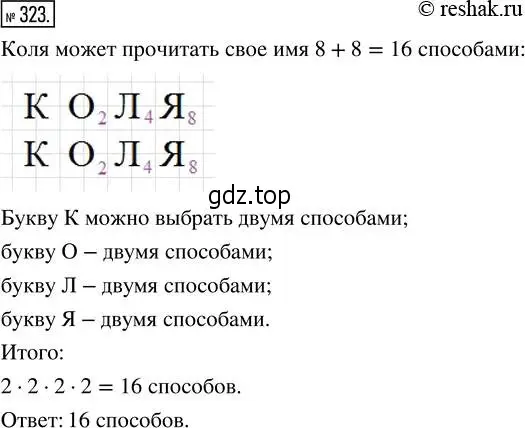 № 323.

© reshak.ru

Коля может прочитать свое имя $8 + 8 = 16$ способами:

К О$_2$ Л$_4$ Я$_8$
К О$_2$ Л$_4$ Я$_8$

gdz.top

Букву К можно выбрать двумя способами;

букву О – двумя способами;

букву Л – двумя способами;

букву Я – двумя способами.

Итого:

$2 \cdot 2 \cdot 2 \cdot 2 = 16$ способов.

Ответ: 16 способов.